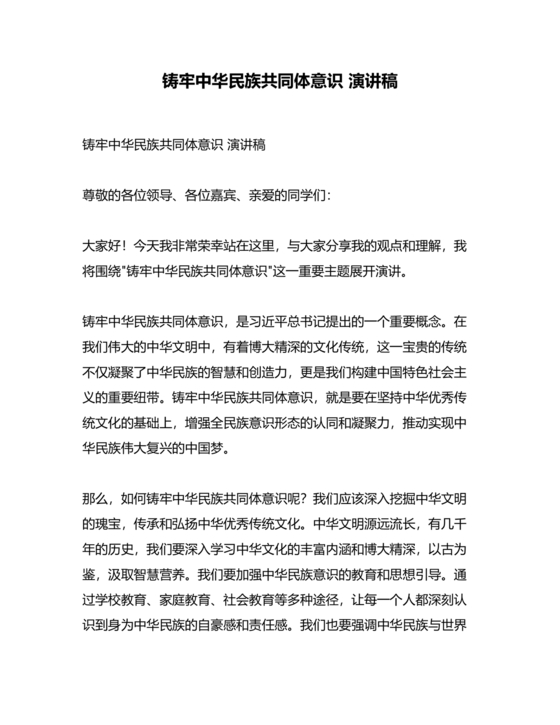 铸牢中华民族共同体意识 演讲稿

铸牢中华民族共同体意识 演讲稿

尊敬的各位领导、各位嘉宾、亲爱的同学们：

大家好！今天我非常荣幸站在这里，与大家分享我的观点和理解，我将围绕"铸牢中华民族共同体意识"这一重要主题展开演讲。

铸牢中华民族共同体意识，是习近平总书记提出的一个重要概念。在我们伟大的中华文明中，有着博大精深的文化传统，这一宝贵的传统不仅凝聚了中华民族的智慧和创造力，更是我们构建中国特色社会主义的重要纽带。铸牢中华民族共同体意识，就是要在坚持中华优秀传统文化的基础上，增强全民族意识形态的认同和凝聚力，推动实现中华民族伟大复兴的中国梦。

那么，如何铸牢中华民族共同体意识呢？我们应该深入挖掘中华文明的瑰宝，传承和弘扬中华优秀传统文化。中华文明源远流长，有几千年的历史，我们要深入学习中华文化的丰富内涵和博大精深，以古为鉴，汲取智慧营养。我们要加强中华民族意识的教育和思想引导。通过学校教育、家庭教育、社会教育等多种途径，让每一个人都深刻认识到身为中华民族的自豪感和责任感。我们也要强调中华民族与世界